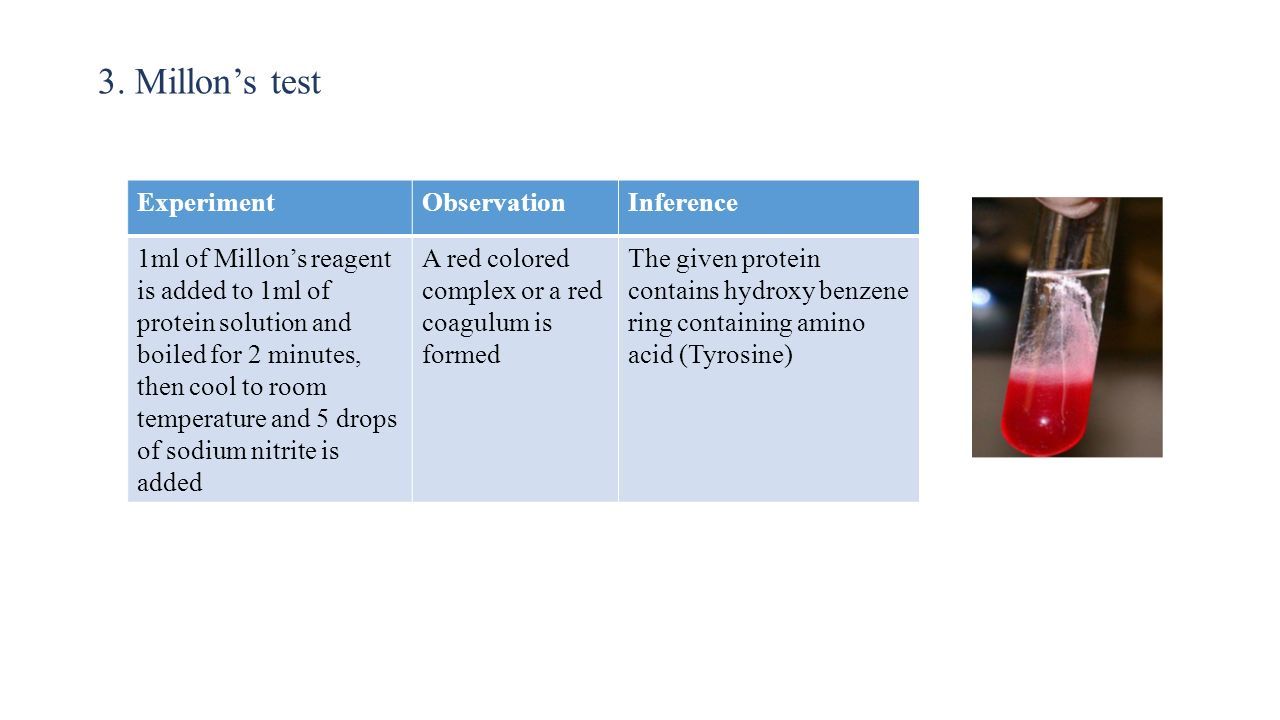 3. Millon’s test

| Experiment | Observation | Inference |
|---|---|---|
| 1ml of Millon’s reagent is added to 1ml of protein solution and boiled for 2 minutes, then cool to room temperature and 5 drops of sodium nitrite is added | A red colored complex or a red coagulum is formed | The given protein contains hydroxy benzene ring containing amino acid (Tyrosine) |